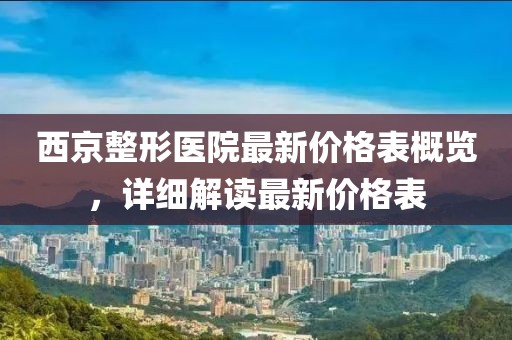 西京整形医院最新价格表概览，详细解读最新价格表